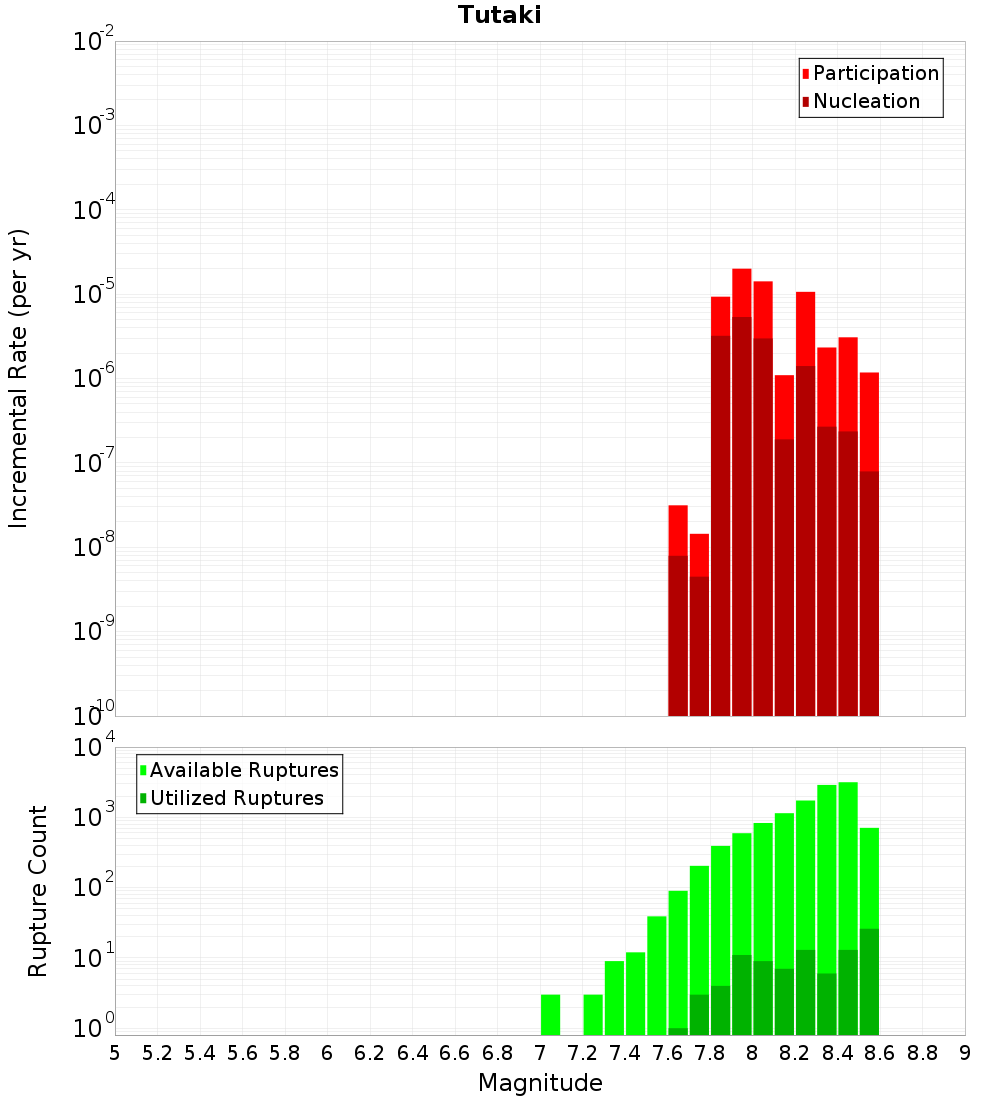 Tutaki

Participation
Nucleation

Incremental Rate (per yr)

$10^{-2}$
$10^{-3}$
$10^{-4}$
$10^{-5}$
$10^{-6}$
$10^{-7}$
$10^{-8}$
$10^{-9}$
$10^{-10}$

Available Ruptures
Utilized Ruptures

Rupture Count

$10^{4}$
$10^{3}$
$10^{2}$
$10^{1}$
$10^{0}$

5 5.2 5.4 5.6 5.8 6 6.2 6.4 6.6 6.8 7 7.2 7.4 7.6 7.8 8 8.2 8.4 8.6 8.8 9

Magnitude